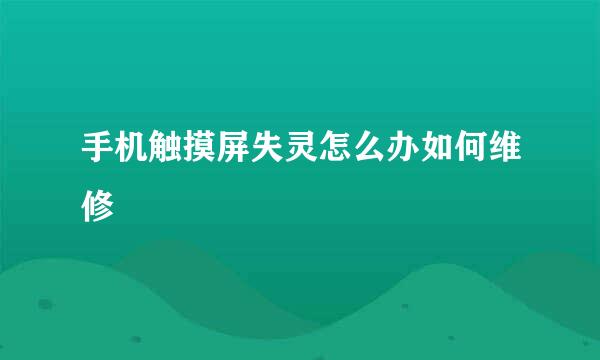 手机触摸屏失灵怎么办如何维修